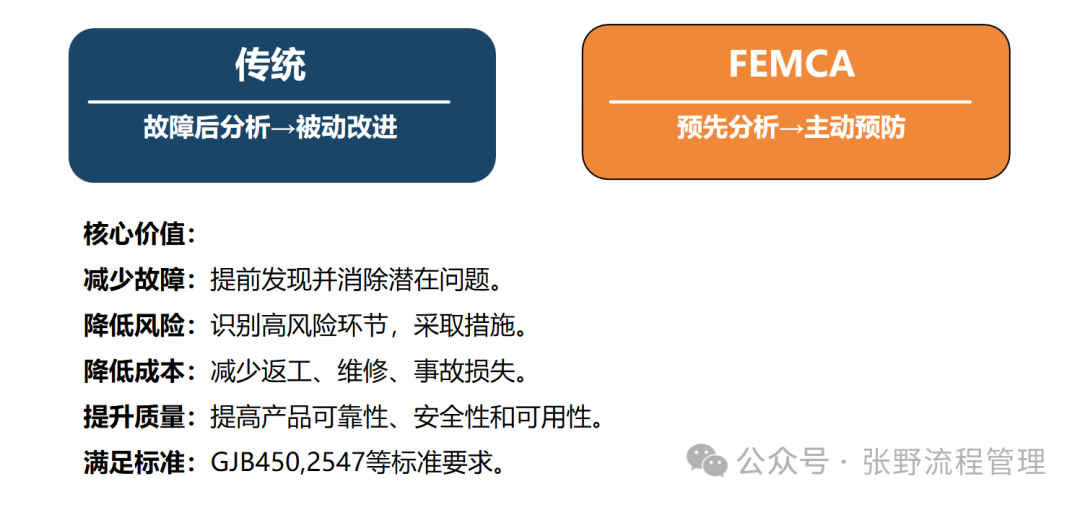 传统

故障后分析→被动改进

FEMCA

预先分析→主动预防

核心价值：

减少故障：提前发现并消除潜在问题。

降低风险：识别高风险环节，采取措施。

降低成本：减少返工、维修、事故损失。

提升质量：提高产品可靠性、安全性和可用性。

满足标准：GJB450,2547等标准要求。

公众号 · 张野流程管理